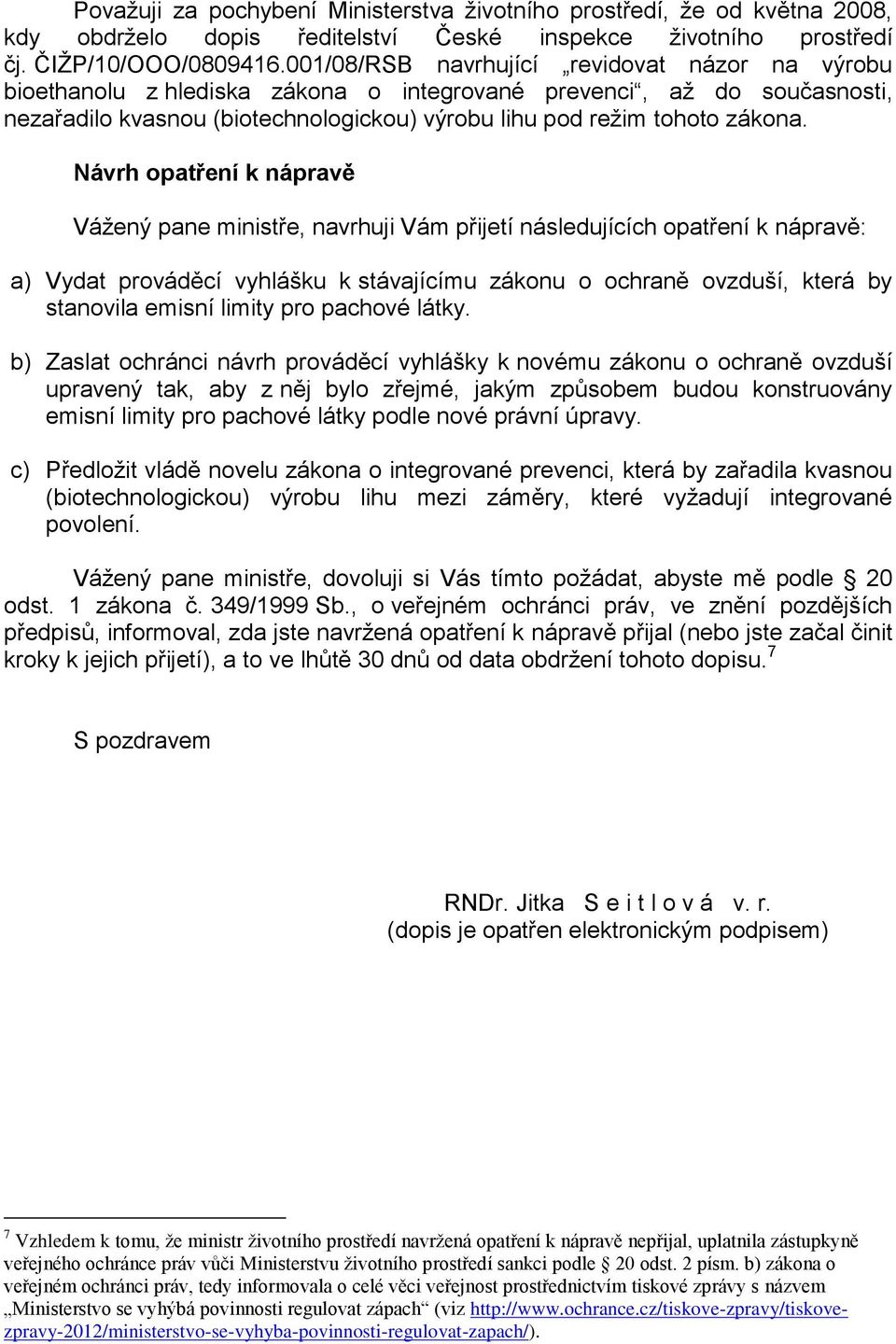 Považuji za pochybení Ministerstva životního prostředí, že od května 2008, kdy obdrželo dopis ředitelství České inspekce životního prostředí čj. ČIŽP/10/OOO/0809416.001/08/RSB navrhující „revidovat názor na výrobu bioethanolu z hlediska zákona o integrované prevenci“, až do současnosti, nezařadilo kvasnou (biotechnologickou) výrobu lihu pod režim tohoto zákona.

Návrh opatření k nápravě

Vážený pane ministře, navrhuji Vám přijetí následujících opatření k nápravě:

a) Vydat prováděcí vyhlášku k stávajícímu zákonu o ochraně ovzduší, která by stanovila emisní limity pro pachové látky.

b) Zaslat ochránci návrh prováděcí vyhlášky k novému zákonu o ochraně ovzduší upravený tak, aby z něj bylo zřejmé, jakým způsobem budou konstruovány emisní limity pro pachové látky podle nové právní úpravy.

c) Předložit vládě novelu zákona o integrované prevenci, která by zařadila kvasnou (biotechnologickou) výrobu lihu mezi záměry, které vyžadují integrované povolení.

Vážený pane ministře, dovoluji si Vás tímto požádat, abyste mě podle § 20 odst. 1 zákona č. 349/1999 Sb., o veřejném ochránci práv, ve znění pozdějších předpisů, informoval, zda jste navržená opatření k nápravě přijal (nebo jste začal činit kroky k jejich přijetí), a to ve lhůtě 30 dnů od data obdržení tohoto dopisu.$^7$

S pozdravem

RNDr. Jitka S e i t l o v á v. r.
(dopis je opatřen elektronickým podpisem)

$^7$ Vzhledem k tomu, že ministr životního prostředí navržená opatření k nápravě nepřijal, uplatnila zástupkyně veřejného ochránce práv vůči Ministerstvu životního prostředí sankci podle § 20 odst. 2 písm. b) zákona o veřejném ochránci práv, tedy informovala o celé věci veřejnost prostřednictvím tiskové zprávy s názvem „Ministerstvo se vyhýbá povinnosti regulovat zápach“ (viz http://www.ochrance.cz/tiskove-zpravy/tiskove-zpravy-2012/ministerstvo-se-vyhyba-povinnosti-regulovat-zapach/).